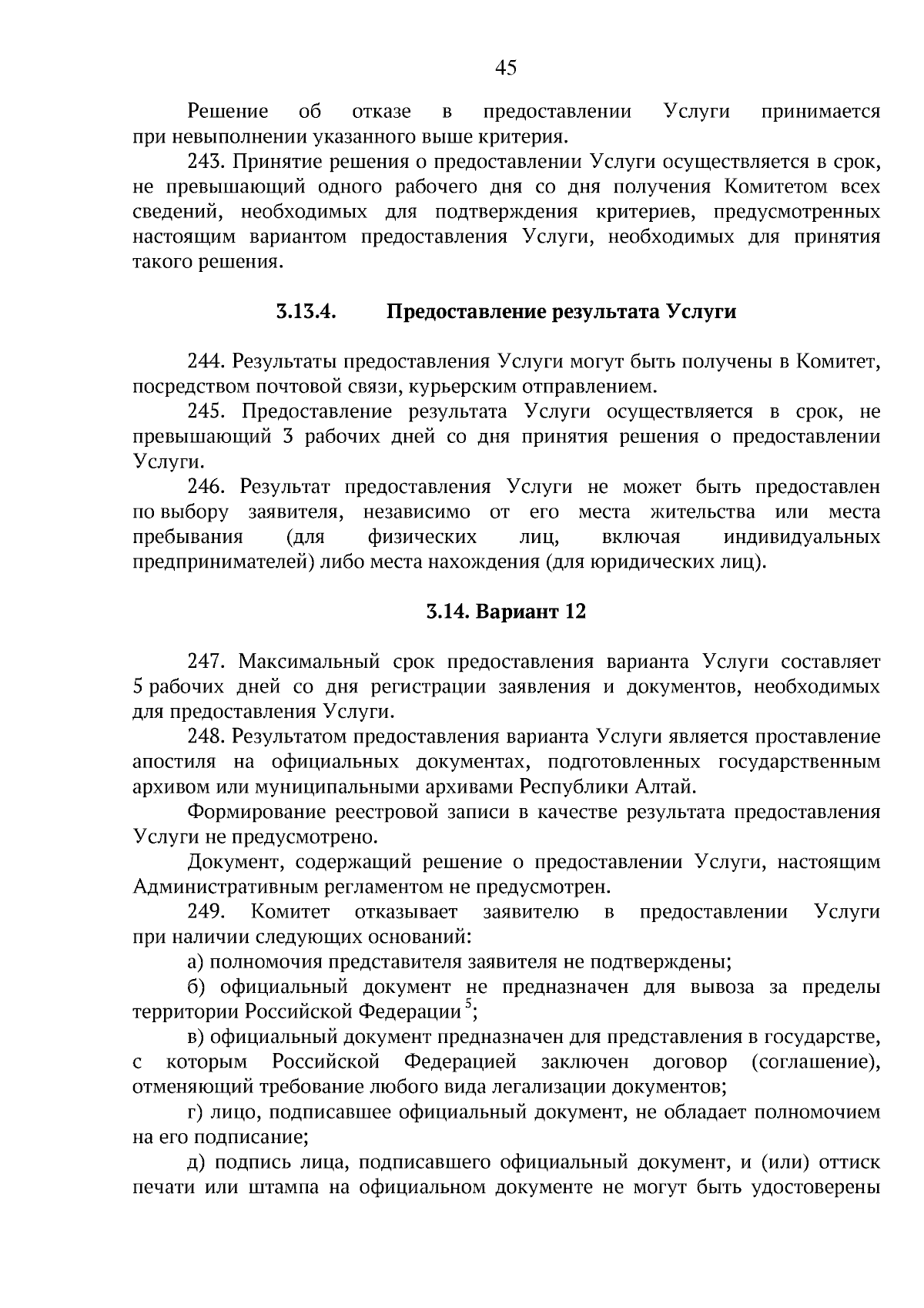 45

Решение об отказе в предоставлении Услуги принимается при невыполнении указанного выше критерия.

243. Принятие решения о предоставлении Услуги осуществляется в срок, не превышающий одного рабочего дня со дня получения Комитетом всех сведений, необходимых для подтверждения критериев, предусмотренных настоящим вариантом предоставления Услуги, необходимых для принятия такого решения.

3.13.4. Предоставление результата Услуги

244. Результаты предоставления Услуги могут быть получены в Комитет, посредством почтовой связи, курьерским отправлением.

245. Предоставление результата Услуги осуществляется в срок, не превышающий 3 рабочих дней со дня принятия решения о предоставлении Услуги.

246. Результат предоставления Услуги не может быть предоставлен по выбору заявителя, независимо от его места жительства или места пребывания (для физических лиц, включая индивидуальных предпринимателей) либо места нахождения (для юридических лиц).

3.14. Вариант 12

247. Максимальный срок предоставления варианта Услуги составляет 5 рабочих дней со дня регистрации заявления и документов, необходимых для предоставления Услуги.

248. Результатом предоставления варианта Услуги является проставление апостиля на официальных документах, подготовленных государственным архивом или муниципальными архивами Республики Алтай.

Формирование реестровой записи в качестве результата предоставления Услуги не предусмотрено.

Документ, содержащий решение о предоставлении Услуги, настоящим Административным регламентом не предусмотрен.

249. Комитет отказывает заявителю в предоставлении Услуги при наличии следующих оснований:

а) полномочия представителя заявителя не подтверждены;

б) официальный документ не предназначен для вывоза за пределы территории Российской Федерации $^5$;

в) официальный документ предназначен для представления в государстве, с которым Российской Федерацией заключен договор (соглашение), отменяющий требование любого вида легализации документов;

г) лицо, подписавшее официальный документ, не обладает полномочием на его подписание;

д) подпись лица, подписавшего официальный документ, и (или) оттиск печати или штампа на официальном документе не могут быть удостоверены